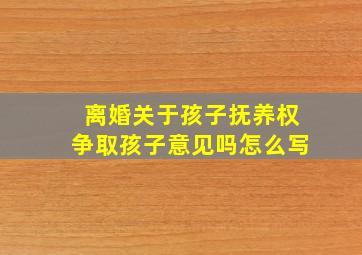 离婚关于孩子抚养权
争取孩子意见吗怎么写